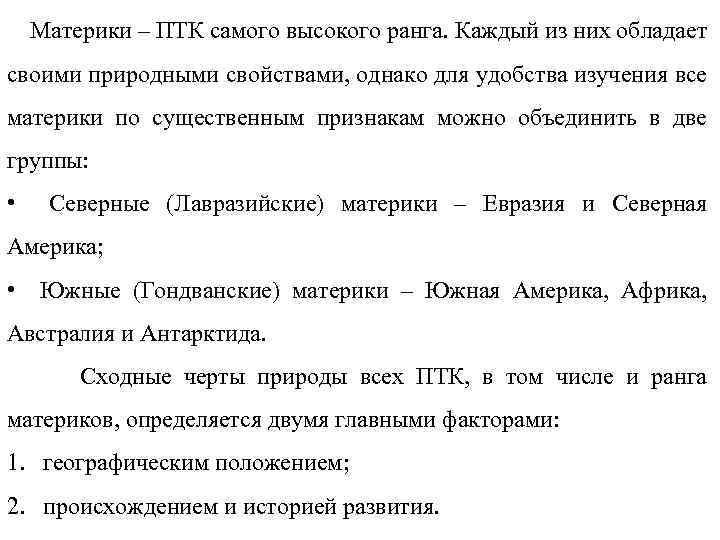 Материки – ПТК самого высокого ранга. Каждый из них обладает своими природными свойствами, однако для удобства изучения все материки по существенным признакам можно объединить в две группы:

• Северные (Лавразийские) материки – Евразия и Северная Америка;

• Южные (Гондванские) материки – Южная Америка, Африка, Австралия и Антарктида.

Сходные черты природы всех ПТК, в том числе и ранга материков, определяется двумя главными факторами:

1. географическим положением;

2. происхождением и историей развития.